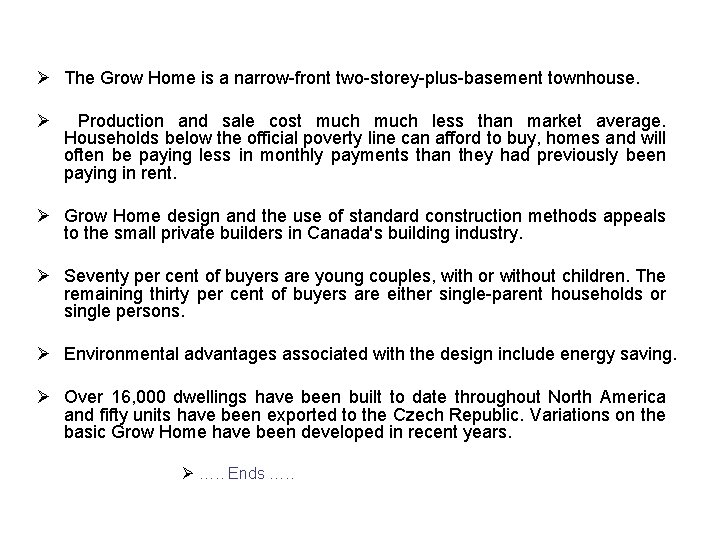 ➢ The Grow Home is a narrow-front two-storey-plus-basement townhouse.

➢ Production and sale cost much much less than market average. Households below the official poverty line can afford to buy, homes and will often be paying less in monthly payments than they had previously been paying in rent.

➢ Grow Home design and the use of standard construction methods appeals to the small private builders in Canada's building industry.

➢ Seventy per cent of buyers are young couples, with or without children. The remaining thirty per cent of buyers are either single-parent households or single persons.

➢ Environmental advantages associated with the design include energy saving.

➢ Over 16,000 dwellings have been built to date throughout North America and fifty units have been exported to the Czech Republic. Variations on the basic Grow Home have been developed in recent years.

➢ ….. Ends …..